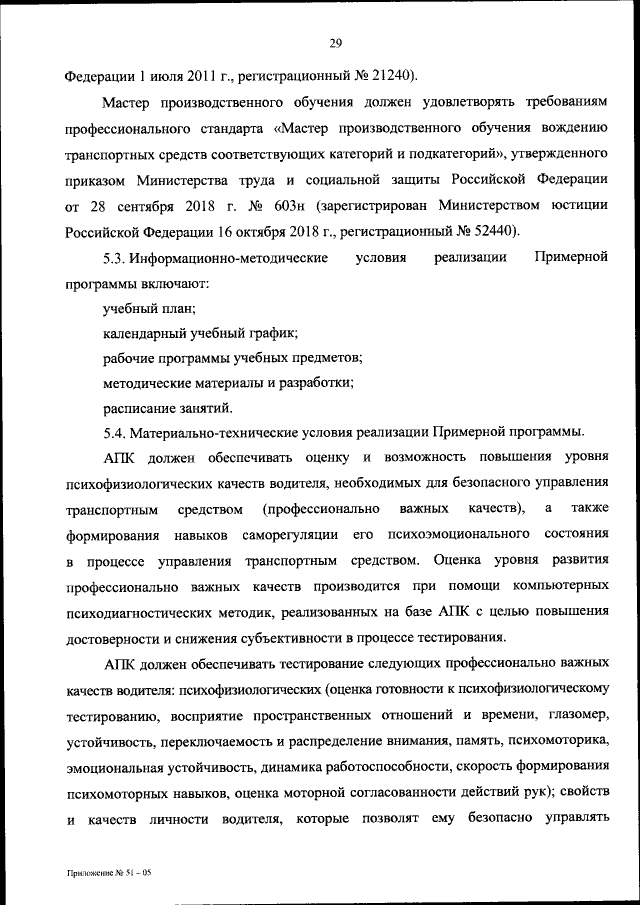 29

Федерации 1 июля 2011 г., регистрационный № 21240).

Мастер производственного обучения должен удовлетворять требованиям профессионального стандарта «Мастер производственного обучения вождению транспортных средств соответствующих категорий и подкатегорий», утвержденного приказом Министерства труда и социальной защиты Российской Федерации от 28 сентября 2018 г. № 603н (зарегистрирован Министерством юстиции Российской Федерации 16 октября 2018 г., регистрационный № 52440).

5.3. Информационно-методические условия реализации Примерной программы включают:

учебный план;

календарный учебный график;

рабочие программы учебных предметов;

методические материалы и разработки;

расписание занятий.

5.4. Материально-технические условия реализации Примерной программы.

АПК должен обеспечивать оценку и возможность повышения уровня психофизиологических качеств водителя, необходимых для безопасного управления транспортным средством (профессионально важных качеств), а также формирования навыков саморегуляции его психоэмоционального состояния в процессе управления транспортным средством. Оценка уровня развития профессионально важных качеств производится при помощи компьютерных психодиагностических методик, реализованных на базе АПК с целью повышения достоверности и снижения субъективности в процессе тестирования.

АПК должен обеспечивать тестирование следующих профессионально важных качеств водителя: психофизиологических (оценка готовности к психофизиологическому тестированию, восприятие пространственных отношений и времени, глазомер, устойчивость, переключаемость и распределение внимания, память, психомоторика, эмоциональная устойчивость, динамика работоспособности, скорость формирования психомоторных навыков, оценка моторной согласованности действий рук); свойств и качеств личности водителя, которые позволят ему безопасно управлять

Приложение № 51 – 05